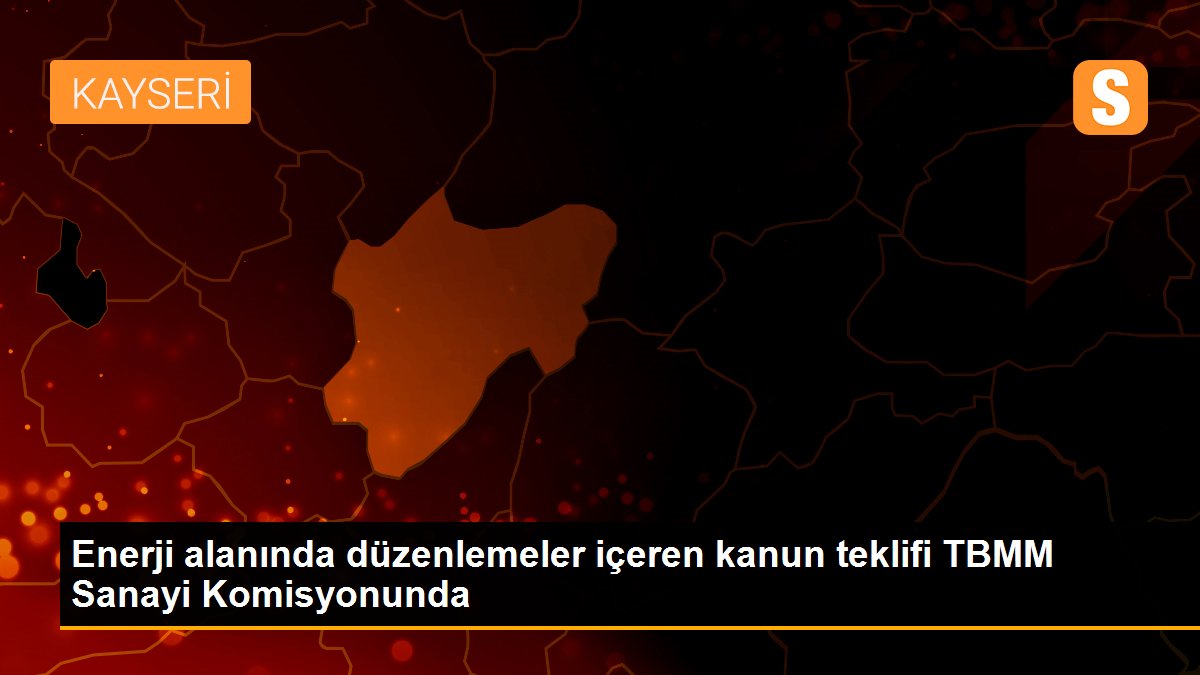 KAYSERİ

S

Enerji alanında düzenlemeler içeren kanun teklifi TBMM Sanayi Komisyonunda